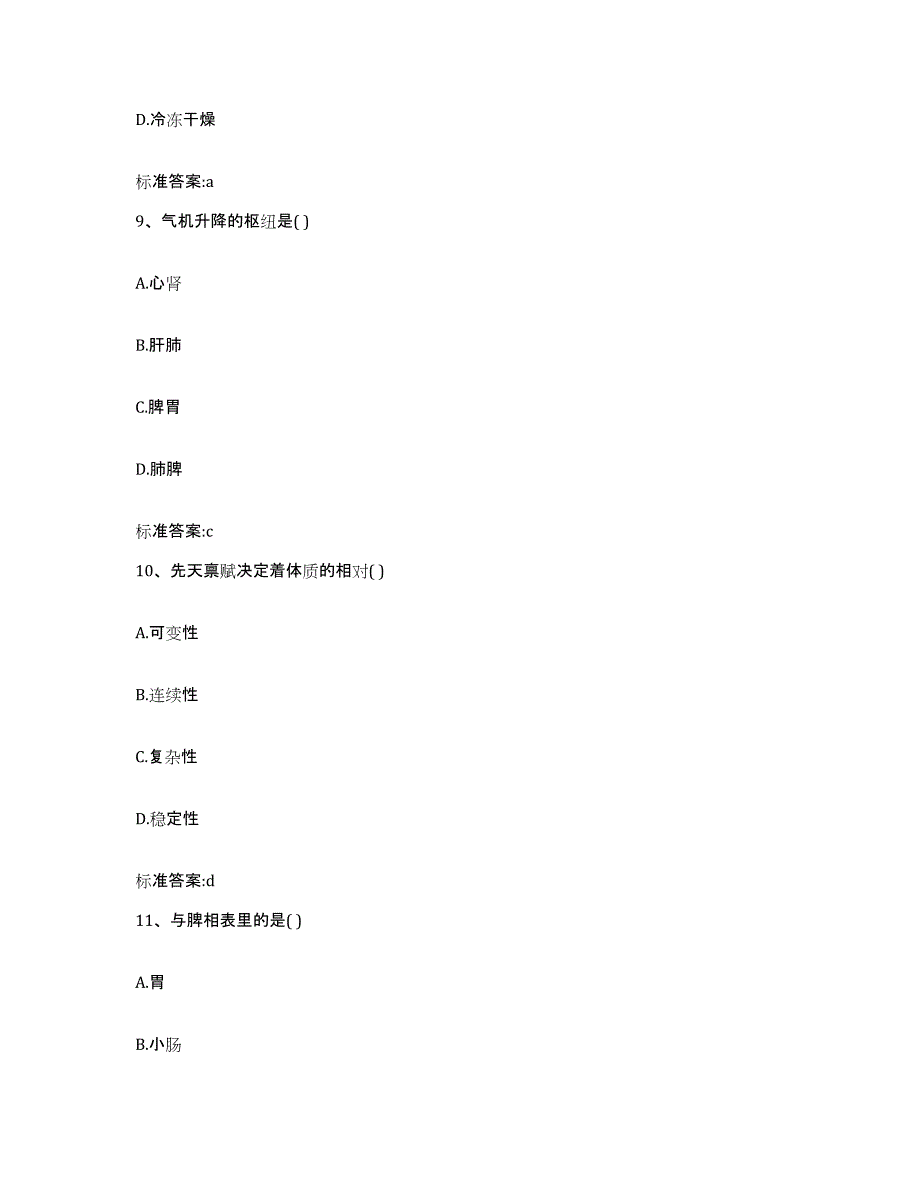 D.冷冻干燥

标准答案:a

9、气机升降的枢纽是( )

A.心肾

B.肝肺

C.脾胃

D.肺脾

标准答案:c

10、先天禀赋决定着体质的相对( )

A.可变性

B.连续性

C.复杂性

D.稳定性

标准答案:d

11、与脾相表里的是( )

A.胃

B.小肠